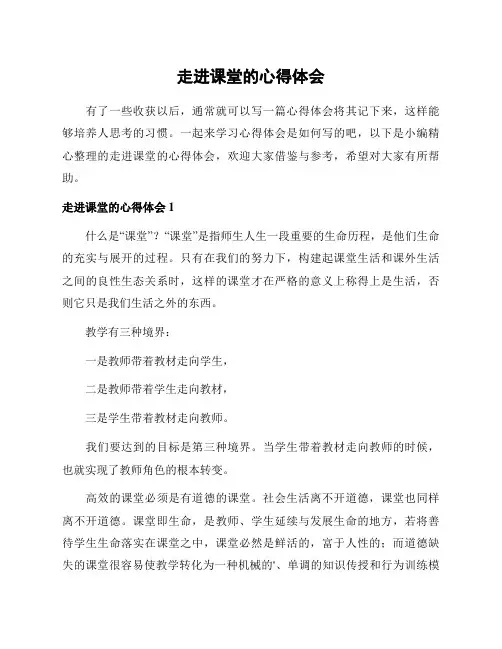 走进课堂的心得体会

有了一些收获以后，通常就可以写一篇心得体会将其记下来，这样能够培养人思考的习惯。一起来学习心得体会是如何写的吧，以下是小编精心整理的走进课堂的心得体会，欢迎大家借鉴与参考，希望对大家有所帮助。

走进课堂的心得体会 1

什么是“课堂”？“课堂”是指师生人生一段重要的生命历程，是他们生命的充实与展开的过程。只有在我们的努力下，构建起课堂生活和课外生活之间的良性生态关系时，这样的课堂才在严格的意义上称得上是生活，否则它只是我们生活之外的东西。

教学有三种境界：

一是教师带着教材走向学生，

二是教师带着学生走向教材，

三是学生带着教材走向教师。

我们要达到的目标是第三种境界。当学生带着教材走向教师的时候，也就实现了教师角色的根本转变。

高效的课堂必须是有道德的课堂。社会生活离不开道德，课堂也同样离不开道德。课堂即生命，是教师、学生延续与发展生命的地方，若将善待学生生命落实在课堂之中，课堂必然是鲜活的，富于人性的；而道德缺失的课堂很容易使教学转化为一种机械的'、单调的知识传授和行为训练模